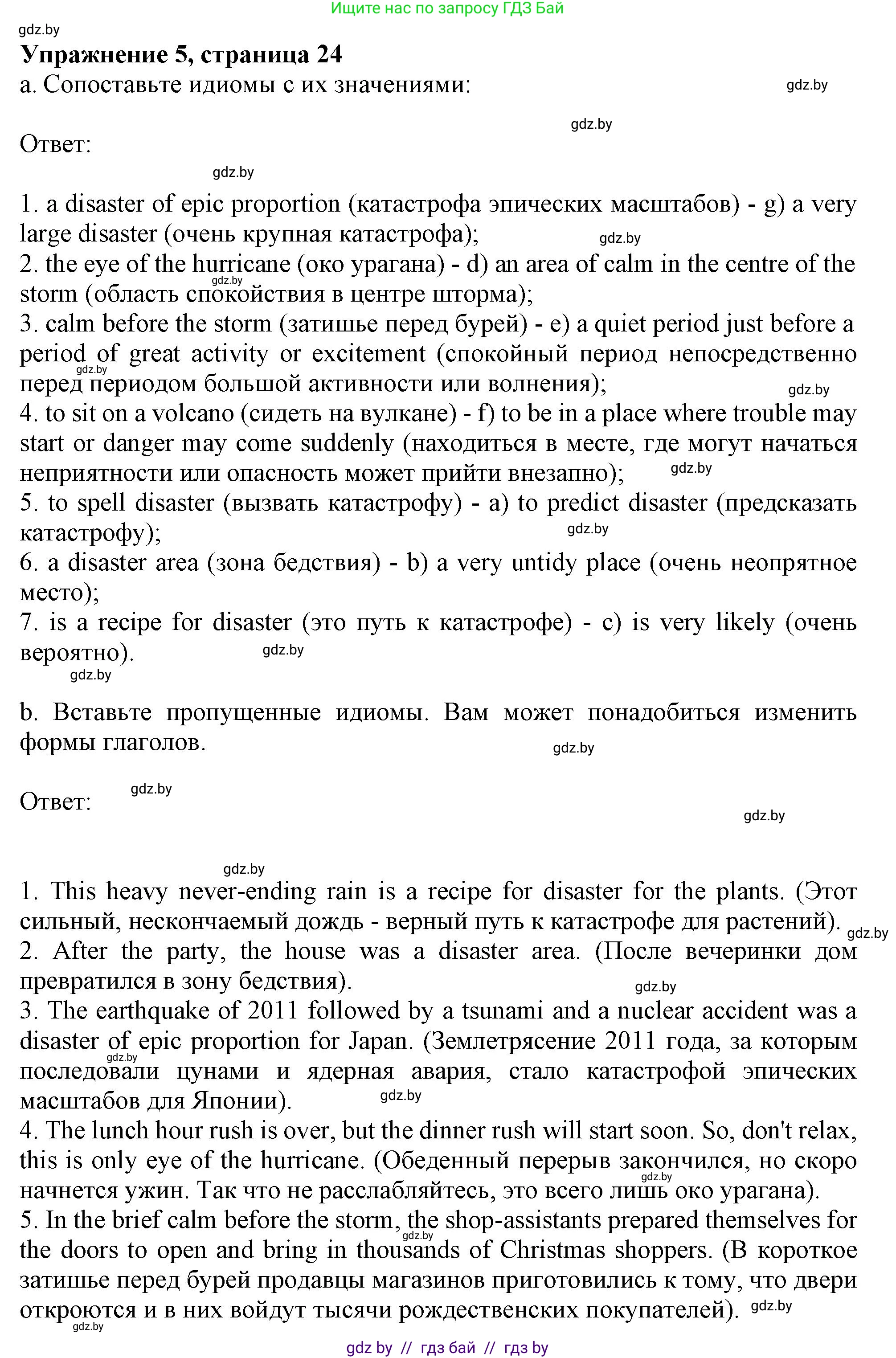 Ищите нас по запросу ГДЗ Бай

gdz.by

**Упражнение 5, страница 24**

a. Сопоставьте идиомы с их значениями:

gdz.by

gdz.by

Ответ:

gdz.by

1. a disaster of epic proportion (катастрофа эпических масштабов) - g) a very large disaster (очень крупная катастрофа);
gdz.by
2. the eye of the hurricane (око урагана) - d) an area of calm in the centre of the storm (область спокойствия в центре шторма);
gdz.by
3. calm before the storm (затишье перед бурей) - e) a quiet period just before a period of great activity or excitement (спокойный период непосредственно перед периодом большой активности или волнения);
gdz.by
gdz.by
4. to sit on a volcano (сидеть на вулкане) - f) to be in a place where trouble may start or danger may come suddenly (находиться в месте, где могут начаться неприятности или опасность может прийти внезапно);
gdz.by
5. to spell disaster (вызвать катастрофу) - a) to predict disaster (предсказать катастрофу);
gdz.by
6. a disaster area (зона бедствия) - b) a very untidy place (очень неопрятное место);
7. is a recipe for disaster (это путь к катастрофе) - c) is very likely (очень вероятно).
gdz.by
gdz.by

b. Вставьте пропущенные идиомы. Вам может понадобиться изменить формы глаголов.

gdz.by

Ответ:

gdz.by

gdz.by

gdz.by

1. This heavy never-ending rain is a recipe for disaster for the plants. (Этот сильный, нескончаемый дождь - верный путь к катастрофе для растений).
gdz.by
2. After the party, the house was a disaster area. (После вечеринки дом превратился в зону бедствия).
gdz.by
3. The earthquake of 2011 followed by a tsunami and a nuclear accident was a disaster of epic proportion for Japan. (Землетрясение 2011 года, за которым последовали цунами и ядерная авария, стало катастрофой эпических масштабов для Японии).
gdz.by
gdz.by
4. The lunch hour rush is over, but the dinner rush will start soon. So, don't relax, this is only eye of the hurricane. (Обеденный перерыв закончился, но скоро начнется ужин. Так что не расслабляйтесь, это всего лишь око урагана).
gdz.by
5. In the brief calm before the storm, the shop-assistants prepared themselves for the doors to open and bring in thousands of Christmas shoppers. (В короткое затишье перед бурей продавцы магазинов приготовились к тому, что двери откроются и в них войдут тысячи рождественских покупателей).
gdz.by
gdz.by
gdz.by

gdz by // гдз бай // гдз by